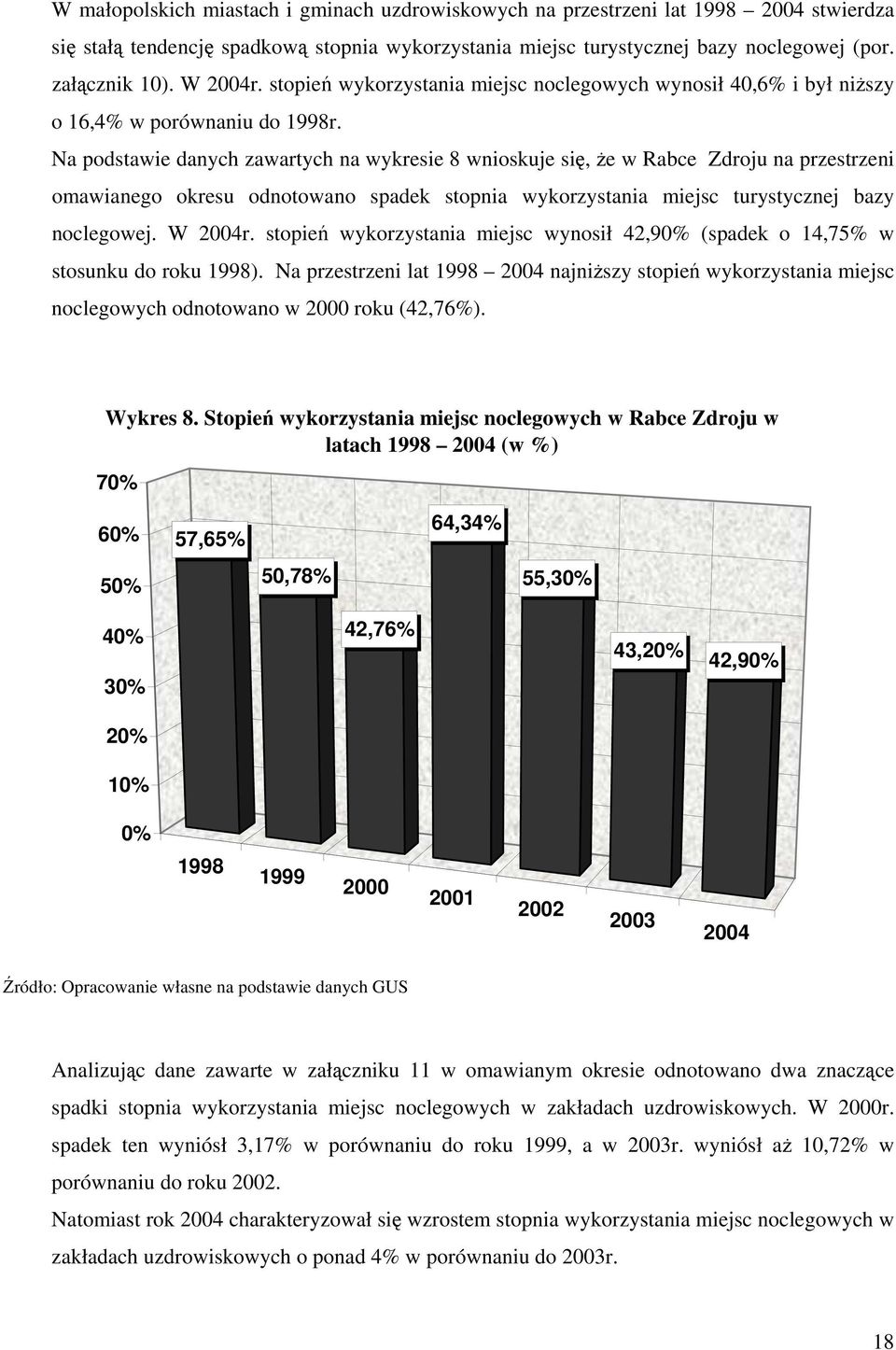 W małopolskich miastach i gminach uzdrowiskowych na przestrzeni lat 1998 – 2004 stwierdza się stałą tendencję spadkową stopnia wykorzystania miejsc turystycznej bazy noclegowej (por. załącznik 10). W 2004r. stopień wykorzystania miejsc noclegowych wynosił 40,6% i był niższy o 16,4% w porównaniu do 1998r.

Na podstawie danych zawartych na wykresie 8 wnioskuje się, że w Rabce Zdroju na przestrzeni omawianego okresu odnotowano spadek stopnia wykorzystania miejsc turystycznej bazy noclegowej. W 2004r. stopień wykorzystania miejsc wynosił 42,90% (spadek o 14,75% w stosunku do roku 1998). Na przestrzeni lat 1998 – 2004 najniższy stopień wykorzystania miejsc noclegowych odnotowano w 2000 roku (42,76%).

Wykres 8. Stopień wykorzystania miejsc noclegowych w Rabce Zdroju w latach 1998 – 2004 (w %)

70%
60%
50%
40%
30%
20%
10%
0%

57,65%
50,78%
42,76%
64,34%
55,30%
43,20%
42,90%

1998
1999
2000
2001
2002
2003
2004

Źródło: Opracowanie własne na podstawie danych GUS

Analizując dane zawarte w załączniku 11 w omawianym okresie odnotowano dwa znaczące spadki stopnia wykorzystania miejsc noclegowych w zakładach uzdrowiskowych. W 2000r. spadek ten wyniósł 3,17% w porównaniu do roku 1999, a w 2003r. wyniósł aż 10,72% w porównaniu do roku 2002.

Natomiast rok 2004 charakteryzował się wzrostem stopnia wykorzystania miejsc noclegowych w zakładach uzdrowiskowych o ponad 4% w porównaniu do 2003r.

18